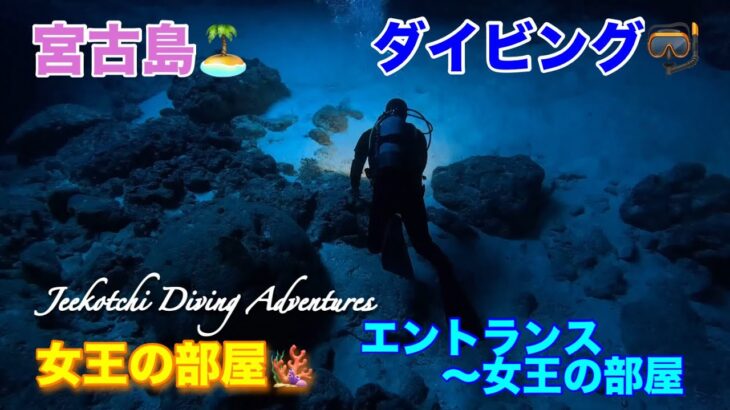 宮古島

ダイビング

Jeekotchi Diving Adventures

女王の部屋

エントランス
〜女王の部屋